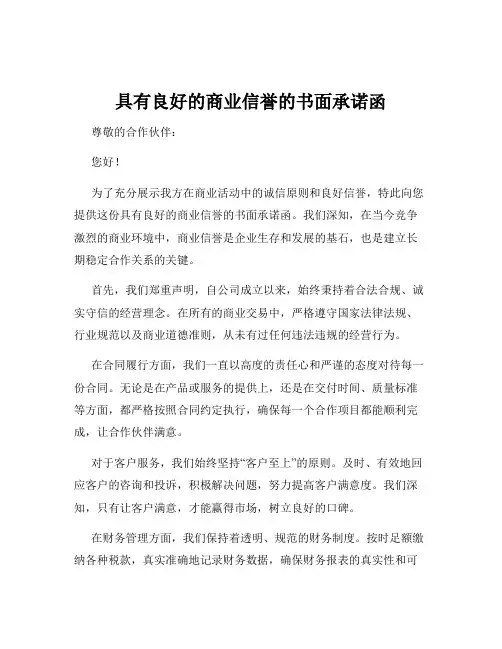 具有良好的商业信誉的书面承诺函

尊敬的合作伙伴：

您好！

为了充分展示我方在商业活动中的诚信原则和良好信誉，特此向您提供这份具有良好的商业信誉的书面承诺函。我们深知，在当今竞争激烈的商业环境中，商业信誉是企业生存和发展的基石，也是建立长期稳定合作关系的关键。

首先，我们郑重声明，自公司成立以来，始终秉持着合法合规、诚实守信的经营理念。在所有的商业交易中，严格遵守国家法律法规、行业规范以及商业道德准则，从未有过任何违法违规的经营行为。

在合同履行方面，我们一直以高度的责任心和严谨的态度对待每一份合同。无论是在产品或服务的提供上，还是在交付时间、质量标准等方面，都严格按照合同约定执行，确保每一个合作项目都能顺利完成，让合作伙伴满意。

对于客户服务，我们始终坚持“客户至上”的原则。及时、有效地回应客户的咨询和投诉，积极解决问题，努力提高客户满意度。我们深知，只有让客户满意，才能赢得市场，树立良好的口碑。

在财务管理方面，我们保持着透明、规范的财务制度。按时足额缴纳各种税款，真实准确地记录财务数据，确保财务报表的真实性和可